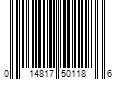 0 14817 50118 6